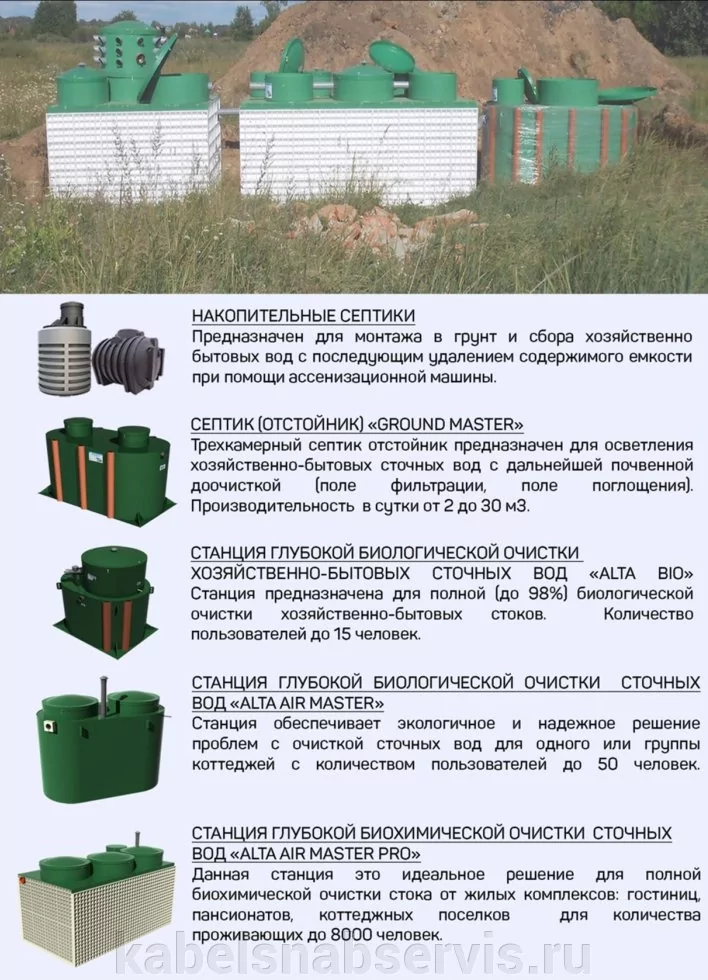 НАКОПИТЕЛЬНЫЕ СЕПТИКИ

Предназначен для монтажа в грунт и сбора хозяйственно бытовых вод с последующим удалением содержимого емкости при помощи ассенизационной машины.

СЕПТИК (ОТСТОЙНИК) «GROUND MASTER»

Трехкамерный септик отстойник предназначен для осветления хозяйственно-бытовых сточных вод с дальнейшей почвенной доочисткой (поле фильтрации, поле поглощения). Производительность в сутки от 2 до 30 м3.

СТАНЦИЯ ГЛУБОКОЙ БИОЛОГИЧЕСКОЙ ОЧИСТКИ ХОЗЯЙСТВЕННО-БЫТОВЫХ СТОЧНЫХ ВОД «ALTA BIO»

Станция предназначена для полной (до 98%) биологической очистки хозяйственно-бытовых стоков. Количество пользователей до 15 человек.

СТАНЦИЯ ГЛУБОКОЙ БИОЛОГИЧЕСКОЙ ОЧИСТКИ СТОЧНЫХ ВОД «ALTA AIR MASTER»

Станция обеспечивает экологичное и надежное решение проблем с очисткой сточных вод для одного или группы коттеджей с количеством пользователей до 50 человек.

СТАНЦИЯ ГЛУБОКОЙ БИОХИМИЧЕСКОЙ ОЧИСТКИ СТОЧНЫХ ВОД «ALTA AIR MASTER PRO»

Данная станция это идеальное решение для полной биохимической очистки стока от жилых комплексов: гостиниц, пансионатов, коттеджных поселков для количества проживающих до 8000 человек.

kabelsnabservis.ru